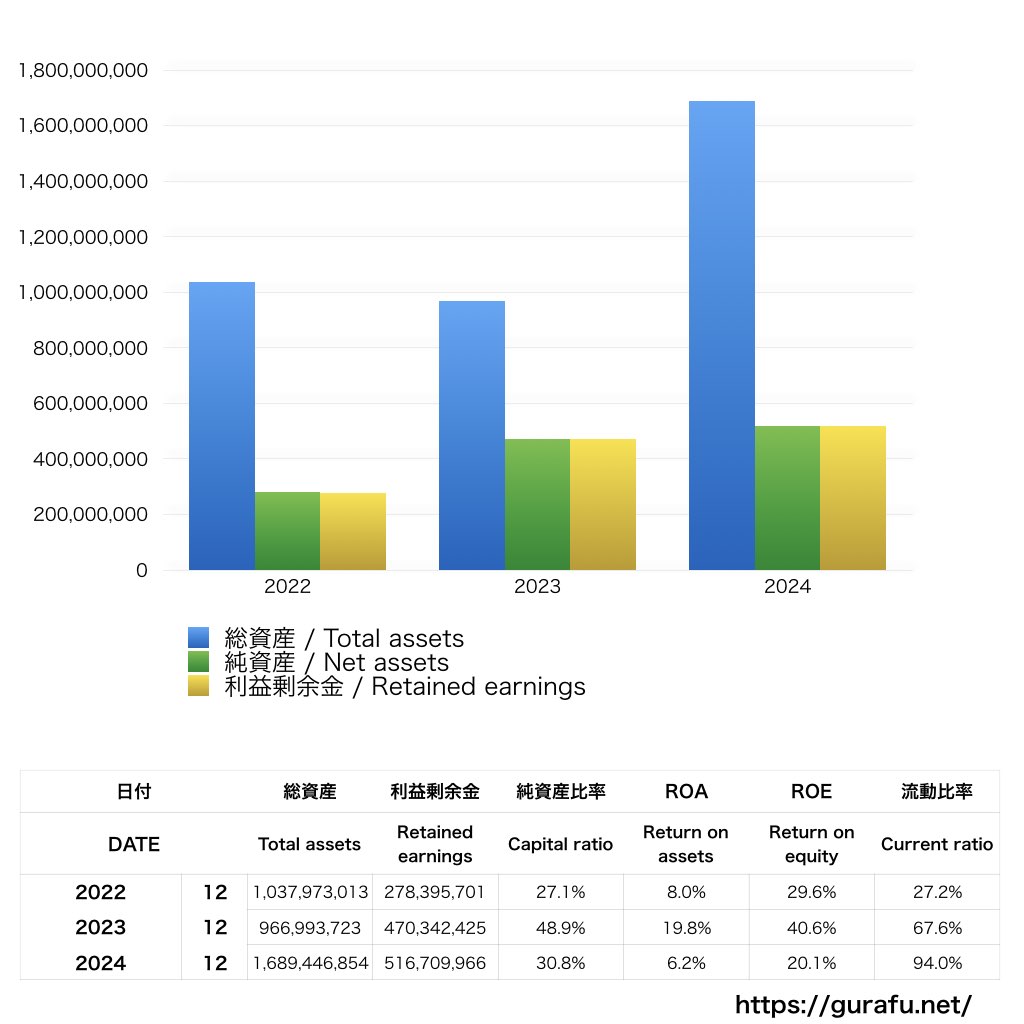 1,800,000,000
1,600,000,000
1,400,000,000
1,200,000,000
1,000,000,000
800,000,000
600,000,000
400,000,000
200,000,000
0

2022
2023
2024

総資産 / Total assets
純資産 / Net assets
利益剰余金 / Retained earnings

| 日付 | | 総資産 | 利益剰余金 | 純資産比率 | ROA | ROE | 流動比率 |
|---|---|---|---|---|---|---|---|
| DATE | | Total assets | Retained earnings | Capital ratio | Return on assets | Return on equity | Current ratio |
| 2022 | 12 | 1,037,973,013 | 278,395,701 | 27.1% | 8.0% | 29.6% | 27.2% |
| 2023 | 12 | 966,993,723 | 470,342,425 | 48.9% | 19.8% | 40.6% | 67.6% |
| 2024 | 12 | 1,689,446,854 | 516,709,966 | 30.8% | 6.2% | 20.1% | 94.0% |

https://gurafu.net/